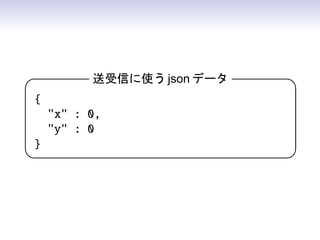 送受信に使う json データ

{
"x" : 0,
"y" : 0
}